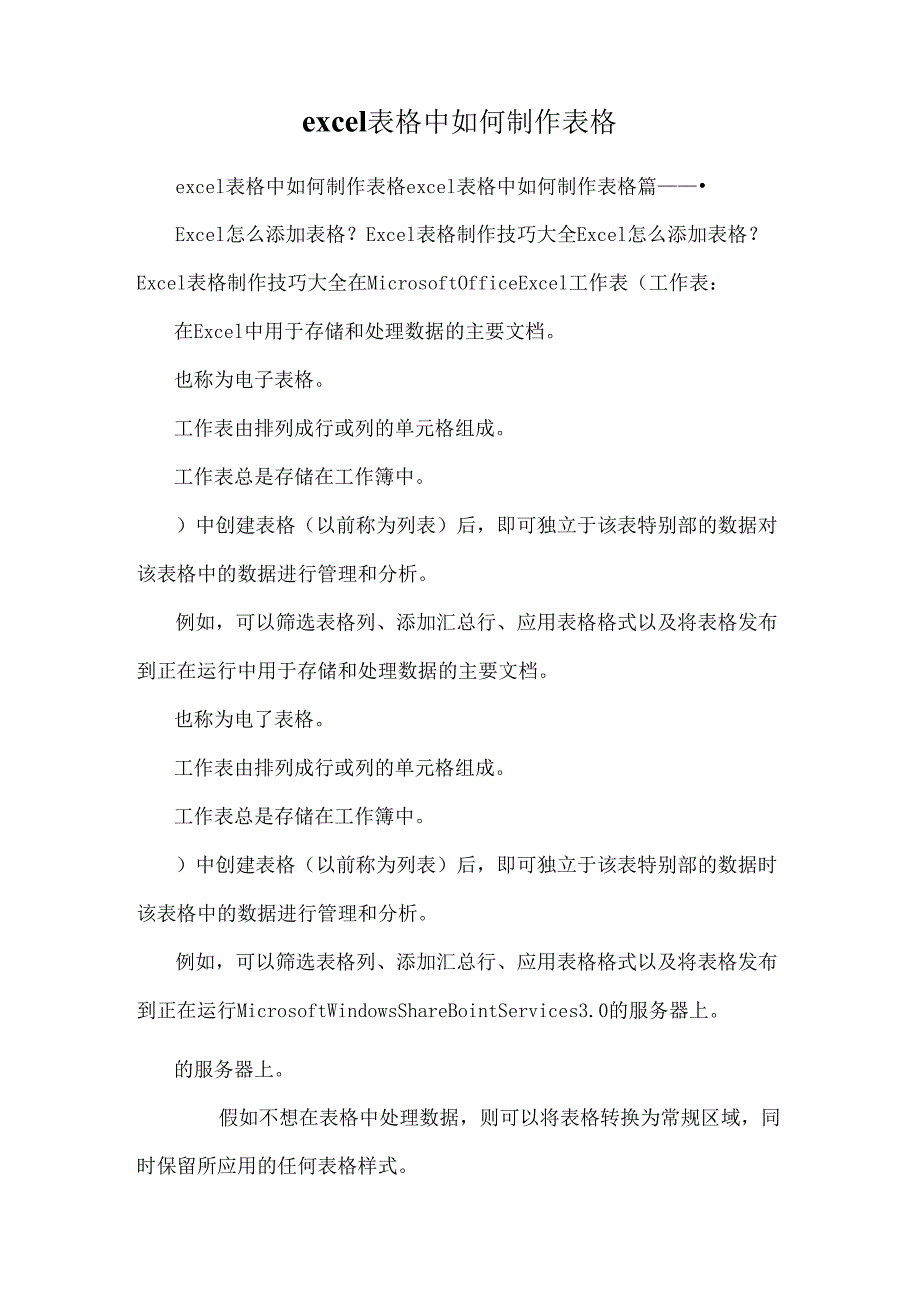 excel表格中如何制作表格

excel表格中如何制作表格excel表格中如何制作表格篇——•

Excel怎么添加表格？Excel表格制作技巧大全Excel怎么添加表格？Excel表格制作技巧大全在MicrosoftOfficeExcel工作表（工作表：

在Excel中用于存储和处理数据的主要文档。

也称为电子表格。

工作表由排列成行或列的单元格组成。

工作表总是存储在工作簿中。

）中创建表格（以前称为列表）后，即可独立于该表特别部的数据对该表格中的数据进行管理和分析。

例如，可以筛选表格列、添加汇总行、应用表格格式以及将表格发布到正在运行中用于存储和处理数据的主要文档。

也称为电了表格。

工作表由排列成行或列的单元格组成。

工作表总是存储在工作簿中。

）中创建表格（以前称为列表）后，即可独立于该表特别部的数据时该表格中的数据进行管理和分析。

例如，可以筛选表格列、添加汇总行、应用表格格式以及将表格发布到正在运行MicrosoftWindowsShareBointServices3.0的服务器上。

的服务器上。

假如不想在表格中处理数据，则可以将表格转换为常规区域，同时保留所应用的任何表格样式。